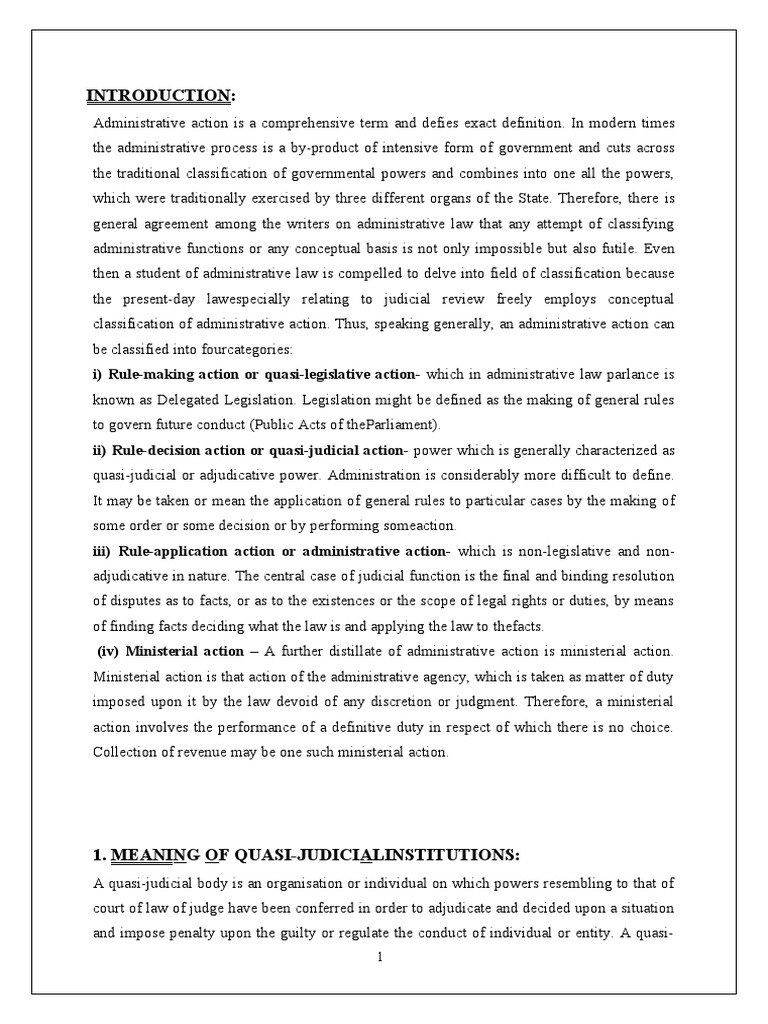 INTRODUCTION:

Administrative action is a comprehensive term and defies exact definition. In modern times the administrative process is a by-product of intensive form of government and cuts across the traditional classification of governmental powers and combines into one all the powers, which were traditionally exercised by three different organs of the State. Therefore, there is general agreement among the writers on administrative law that any attempt of classifying administrative functions or any conceptual basis is not only impossible but also futile. Even then a student of administrative law is compelled to delve into field of classification because the present-day lawespecially relating to judicial review freely employs conceptual classification of administrative action. Thus, speaking generally, an administrative action can be classified into fourcategories:

i) Rule-making action or quasi-legislative action- which in administrative law parlance is known as Delegated Legislation. Legislation might be defined as the making of general rules to govern future conduct (Public Acts of theParliament).

ii) Rule-decision action or quasi-judicial action- power which is generally characterized as quasi-judicial or adjudicative power. Administration is considerably more difficult to define. It may be taken or mean the application of general rules to particular cases by the making of some order or some decision or by performing someaction.

iii) Rule-application action or administrative action- which is non-legislative and non-adjudicative in nature. The central case of judicial function is the final and binding resolution of disputes as to facts, or as to the existences or the scope of legal rights or duties, by means of finding facts deciding what the law is and applying the law to thefacts.

(iv) Ministerial action – A further distillate of administrative action is ministerial action. Ministerial action is that action of the administrative agency, which is taken as matter of duty imposed upon it by the law devoid of any discretion or judgment. Therefore, a ministerial action involves the performance of a definitive duty in respect of which there is no choice. Collection of revenue may be one such ministerial action.

1. MEANING OF QUASI-JUDICIALINSTITUTIONS:

A quasi-judicial body is an organisation or individual on which powers resembling to that of court of law of judge have been conferred in order to adjudicate and decided upon a situation and impose penalty upon the guilty or regulate the conduct of individual or entity. A quasi-

1